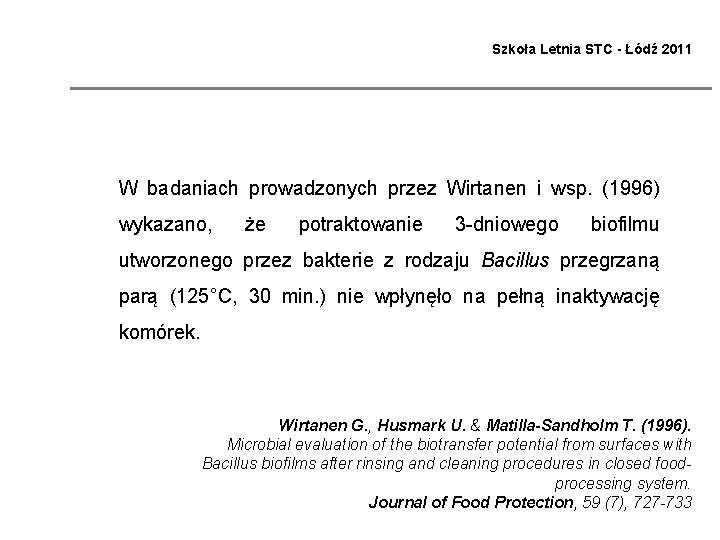 Szkoła Letnia STC - Łódź 2011

W badaniach prowadzonych przez Wirtanen i wsp. (1996) wykazano, że potraktowanie 3-dniowego biofilmu utworzonego przez bakterie z rodzaju Bacillus przegrzaną parą (125°C, 30 min.) nie wpłynęło na pełną inaktywację komórek.

Wirtanen G., Husmark U. & Matilla-Sandholm T. (1996). Microbial evaluation of the biotransfer potential from surfaces with Bacillus biofilms after rinsing and cleaning procedures in closed food-processing system. Journal of Food Protection, 59 (7), 727-733